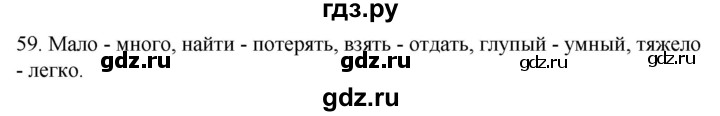 гдз.ру

59. Мало - много, найти - потерять, взять - отдать, глупый - умный, тяжело - легко.

gdz.ru gdz.ru gdz.ru gdz.ru

gdz.ru